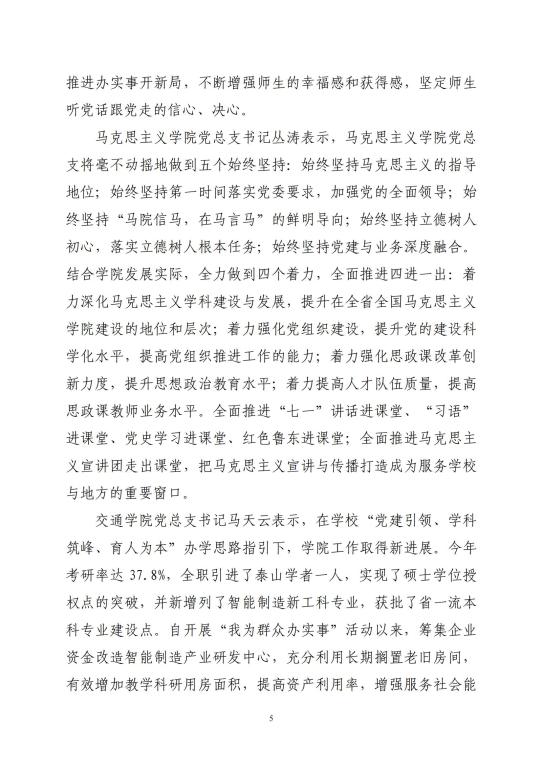 推进办实事开新局，不断增强师生的幸福感和获得感，坚定师生听党话跟党走的信心、决心。

马克思主义学院党总支书记丛涛表示，马克思主义学院党总支将毫不动摇地做到五个始终坚持：始终坚持马克思主义的指导地位；始终坚持第一时间落实党委要求，加强党的全面领导；始终坚持“马院信马，在马言马”的鲜明导向；始终坚持立德树人初心，落实立德树人根本任务；始终坚持党建与业务深度融合。结合学院发展实际，全力做到四个着力，全面推进四进一出：着力深化马克思主义学科建设与发展，提升在全省全国马克思主义学院建设的地位和层次；着力强化党组织建设，提升党的建设科学化水平，提高党组织推进工作的能力；着力强化思政课改革创新力度，提升思想政治教育水平；着力提高人才队伍质量，提高思政课教师业务水平。全面推进“七一”讲话进课堂、“习语”进课堂、党史学习进课堂、红色鲁东进课堂；全面推进马克思主义宣讲团走出课堂，把马克思主义宣讲与传播打造成为服务学校与地方的重要窗口。

交通学院党总支书记马天云表示，在学校“党建引领、学科筑峰、育人为本”办学思路指引下，学院工作取得新进展。今年考研率达 37.8%，全职引进了泰山学者一人，实现了硕士学位授权点的突破，并新增列了智能制造新工科专业，获批了省一流本科专业建设点。自开展“我为群众办实事”活动以来，筹集企业资金改造智能制造产业研发中心，充分利用长期搁置老旧房间，有效增加教学科研用房面积，提高资产利用率，增强服务社会能

5